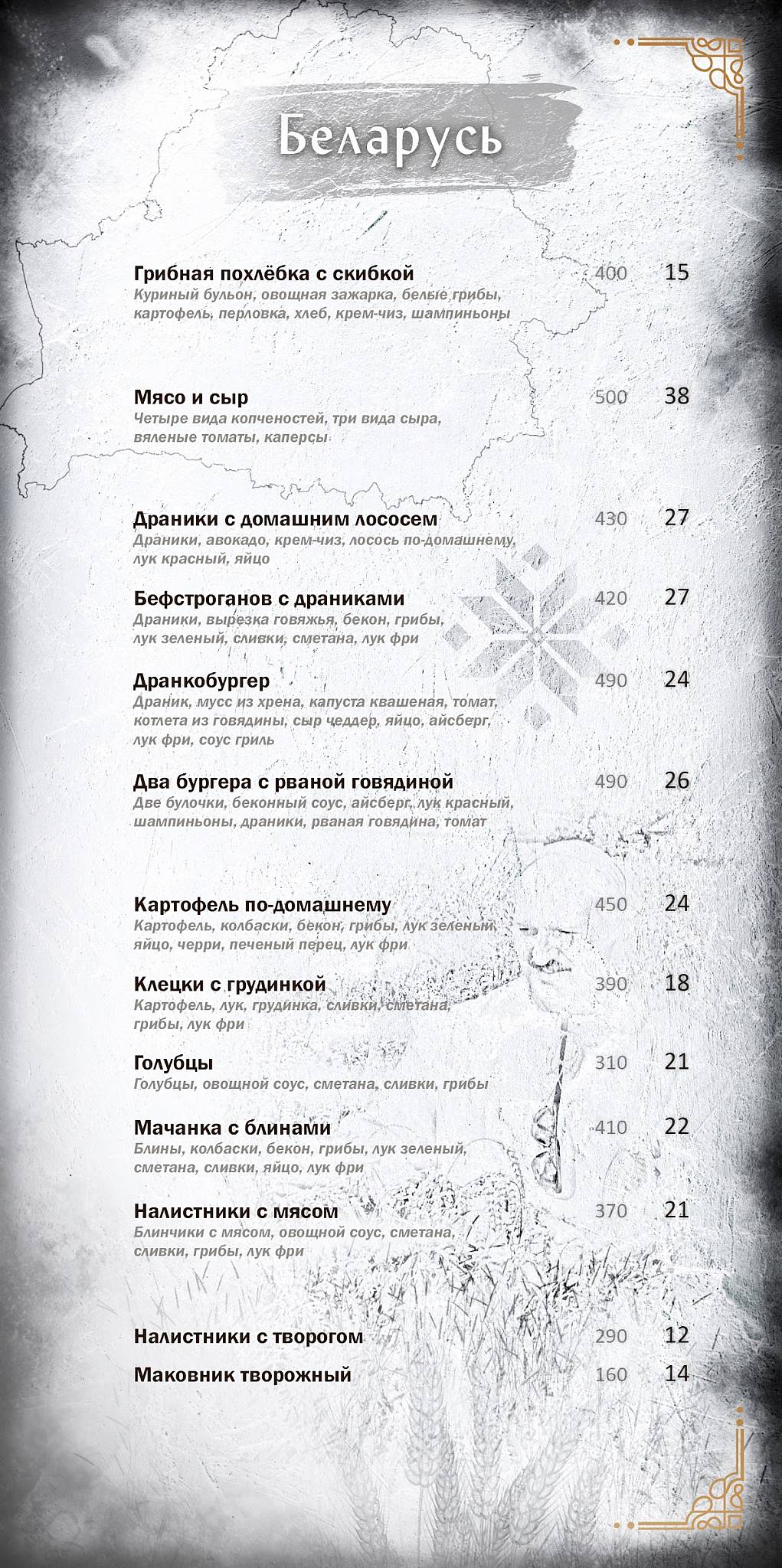 Беларусь

Грибная похлёбка с скибкой 400 15
Куриный бульон, овощная зажарка, белые грибы, картофель, перловка, хлеб, крем-чиз, шампиньоны

Мясо и сыр 500 38
Четыре вида копченостей, три вида сыра, вяленые томаты, каперсы

Драники с домашним лососем 430 27
Драники, авокадо, крем-чиз, лосось по-домашнему, лук красный, яйцо

Бефстроганов с драниками 420 27
Драники, вырезка говяжья, бекон, грибы, лук зеленый, сливки, сметана, лук фри

Дранкобургер 490 24
Драник, мусс из хрена, капуста квашеная, томат, котлета из говядины, сыр чеддер, яйцо, айсберг, лук фри, соус гриль

Два бургера с рваной говядиной 490 26
Две булочки, беконный соус, айсберг, лук красный, шампиньоны, драники, рваная говядина, томат

Картофель по-домашнему 450 24
Картофель, колбаски, бекон, грибы, лук зеленый, яйцо, черри, печеный перец, лук фри

Клецки с грудинкой 390 18
Картофель, лук, грудинка, сливки, сметана, грибы, лук фри

Голубцы 310 21
Голубцы, овощной соус, сметана, сливки, грибы

Мачанка с блинами 410 22
Блины, колбаски, бекон, грибы, лук зеленый, сметана, сливки, яйцо, лук фри

Налистники с мясом 370 21
Блинчики с мясом, овощной соус, сметана, сливки, грибы, лук фри

Налистники с творогом 290 12
Маковник творожный 160 14